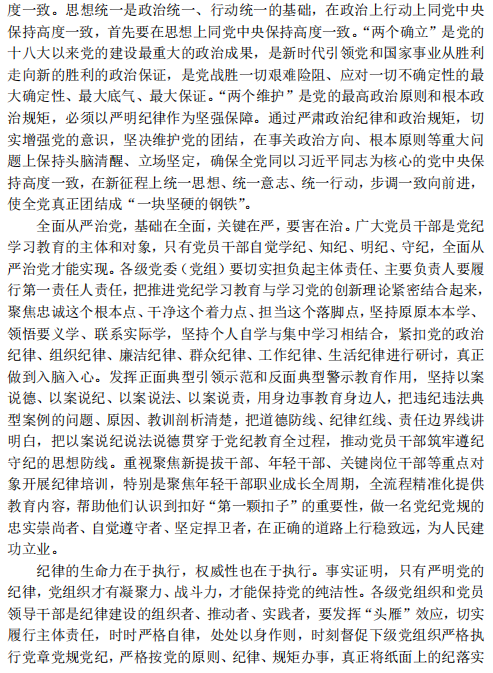 度一致。思想统一是政治统一、行动统一的基础，在政治上行动上同党中央保持高度一致，首先要在思想上同党中央保持高度一致。“两个确立”是党的十八大以来党的建设最重大的政治成果，是新时代引领党和国家事业从胜利走向新的胜利的政治保证，是党战胜一切艰难险阻、应对一切不确定性的最大确定性、最大底气、最大保证。“两个维护”是党的最高政治原则和根本政治规矩，必须以严明纪律作为坚强保障。通过严肃政治纪律和政治规矩，切实增强党的意识，坚决维护党的团结，在事关政治方向、根本原则等重大问题上保持头脑清醒、立场坚定，确保全党同以习近平同志为核心的党中央保持高度一致，在新征程上统一思想、统一意志、统一行动，步调一致向前进，使全党真正团结成“一块坚硬的钢铁”。

全面从严治党，基础在全面，关键在严，要害在治。广大党员干部是党纪学习教育的主体和对象，只有党员干部自觉学纪、知纪、明纪、守纪，全面从严治党才能实现。各级党委（党组）要切实担负起主体责任、主要负责人要履行第一责任人责任，把推进党纪学习教育与学习党的创新理论紧密结合起来，聚焦忠诚这个根本点、干净这个着力点、担当这个落脚点，坚持原原本本学、领悟要义学、联系实际学，坚持个人自学与集中学习相结合，紧扣党的政治纪律、组织纪律、廉洁纪律、群众纪律、工作纪律、生活纪律进行研讨，真正做到入脑入心。发挥正面典型引领示范和反面典型警示教育作用，坚持以案说德、以案说纪、以案说法、以案说责，用身边事教育身边人，把违纪违法典型案例的问题、原因、教训剖析清楚，把道德防线、纪律红线、责任边界线讲明白，把以案说纪说法说德贯穿于党纪教育全过程，推动党员干部筑牢遵纪守纪的思想防线。重视聚焦新提拔干部、年轻干部、关键岗位干部等重点对象开展纪律培训，特别是聚焦年轻干部职业成长全周期，全流程精准化提供教育内容，帮助他们认识到扣好“第一颗扣子”的重要性，做一名党纪党规的忠实崇尚者、自觉遵守者、坚定捍卫者，在正确的道路上行稳致远，为人民建功立业。

纪律的生命力在于执行，权威性也在于执行。事实证明，只有严明党的纪律，党组织才有凝聚力、战斗力，才能保持党的纯洁性。各级党组织和党员领导干部是纪律建设的组织者、推动者、实践者，要发挥“头雁”效应，切实履行主体责任，时时严格自律，处处以身作则，时刻督促下级党组织严格执行党章党规党纪，严格按党的原则、纪律、规矩办事，真正将纸面上的纪落实